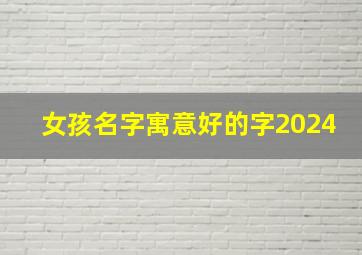 女孩名字寓意好的字2024